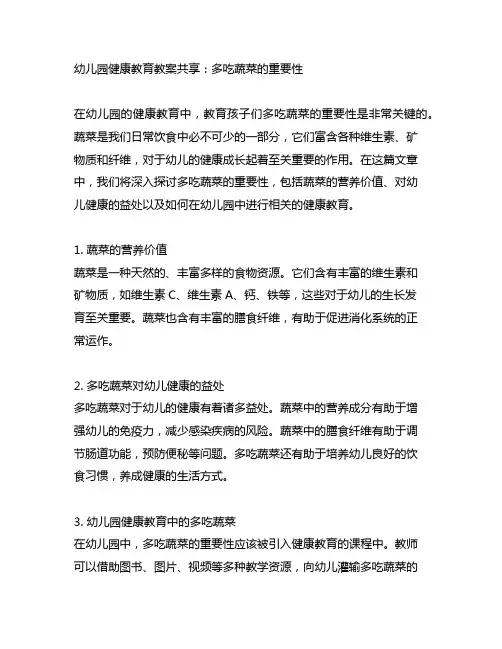 幼儿园健康教育教案共享：多吃蔬菜的重要性

在幼儿园的健康教育中，教育孩子们多吃蔬菜的重要性是非常关键的。蔬菜是我们日常饮食中必不可少的一部分，它们富含各种维生素、矿物质和纤维，对于幼儿的健康成长起着至关重要的作用。在这篇文章中，我们将深入探讨多吃蔬菜的重要性，包括蔬菜的营养价值、对幼儿健康的益处以及如何在幼儿园中进行相关的健康教育。

1. 蔬菜的营养价值
蔬菜是一种天然的、丰富多样的食物资源。它们含有丰富的维生素和矿物质，如维生素 C、维生素 A、钙、铁等，这些对于幼儿的生长发育至关重要。蔬菜也含有丰富的膳食纤维，有助于促进消化系统的正常运作。

2. 多吃蔬菜对幼儿健康的益处
多吃蔬菜对于幼儿的健康有着诸多益处。蔬菜中的营养成分有助于增强幼儿的免疫力，减少感染疾病的风险。蔬菜中的膳食纤维有助于调节肠道功能，预防便秘等问题。多吃蔬菜还有助于培养幼儿良好的饮食习惯，养成健康的生活方式。

3. 幼儿园健康教育中的多吃蔬菜
在幼儿园中，多吃蔬菜的重要性应该被引入健康教育的课程中。教师可以借助图书、图片、视频等多种教学资源，向幼儿灌输多吃蔬菜的